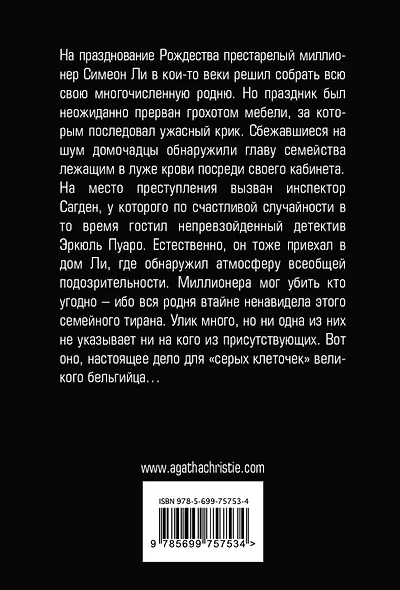 На празднование Рождества престарелый миллионер Симеон Ли в кои-то веки решил собрать всю свою многочисленную родню. Но праздник был неожиданно прерван грохотом мебели, за которым последовал ужасный крик. Сбежавшиеся на шум домочадцы обнаружили главу семейства лежащим в луже крови посреди своего кабинета. На место преступления вызван инспектор Сагден, у которого по счастливой случайности в то время гостил непревзойденный детектив Эркюль Пуаро. Естественно, он тоже приехал в дом Ли, где обнаружил атмосферу всеобщей подозрительности. Миллионера мог убить кто угодно – ибо вся родня втайне ненавидела этого семейного тирана. Улик много, но ни одна из них не указывает ни на кого из присутствующих. Вот оно, настоящее дело для «серых клеточек» великого бельгийца...

www.agathachristie.com

ISBN 978-5-699-75753-4

9 785699 757534 >